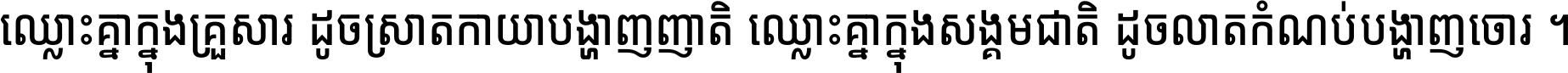 ឈ្លោះគ្នាក្នុងគ្រួសារ ដូចស្រាតកាយបង្ហាញញាតិ ឈ្លោះគ្នាក្នុងសង្គមជាតិ ដូចលាតកំណប់បង្ហាញចោរ ។